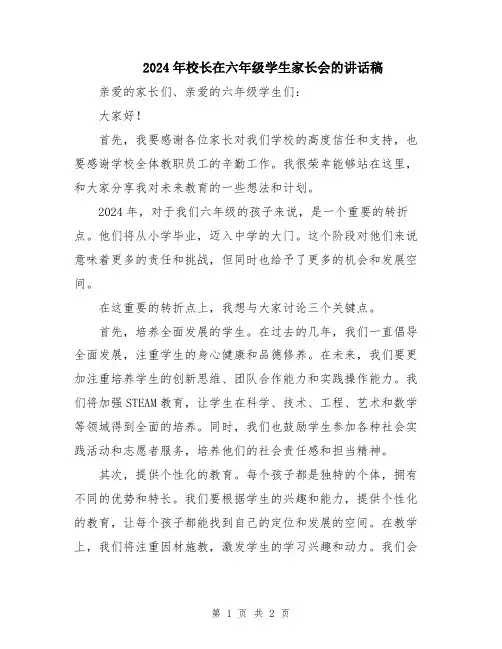 2024年校长在六年级学生家长会的讲话稿

亲爱的家长们、亲爱的六年级学生们：

大家好！

首先，我要感谢各位家长对我们学校的高度信任和支持，也要感谢学校全体教职员工的辛勤工作。我很荣幸能够站在这里，和大家分享我对未来教育的一些想法和计划。

2024年，对于我们六年级的孩子来说，是一个重要的转折点。他们将从小学毕业，迈入中学的大门。这个阶段对他们来说意味着更多的责任和挑战，但同时也给予了更多的机会和发展空间。

在这重要的转折点上，我想与大家讨论三个关键点。

首先，培养全面发展的学生。在过去的几年，我们一直倡导全面发展，注重学生的身心健康和品德修养。在未来，我们要更加注重培养学生的创新思维、团队合作能力和实践操作能力。我们将加强STEAM教育，让学生在科学、技术、工程、艺术和数学等领域得到全面的培养。同时，我们也鼓励学生参加各种社会实践活动和志愿者服务，培养他们的社会责任感和担当精神。

其次，提供个性化的教育。每个孩子都是独特的个体，拥有不同的优势和特长。我们要根据学生的兴趣和能力，提供个性化的教育，让每个孩子都能找到自己的定位和发展的空间。在教学上，我们将注重因材施教，激发学生的学习兴趣和动力。我们会

第 1 页 共 2 页